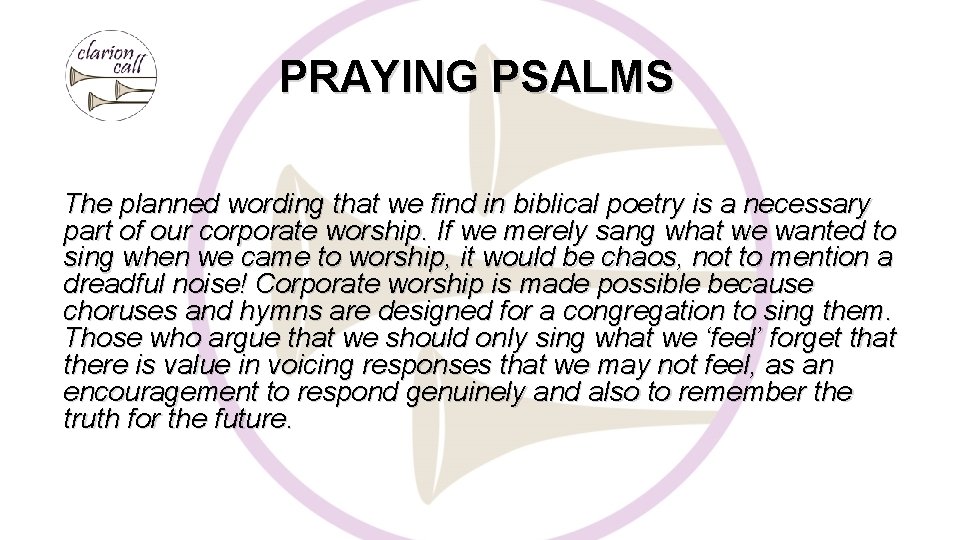 clarion call

PRAYING PSALMS

The planned wording that we find in biblical poetry is a necessary part of our corporate worship. If we merely sang what we wanted to sing when we came to worship, it would be chaos, not to mention a dreadful noise! Corporate worship is made possible because choruses and hymns are designed for a congregation to sing them. Those who argue that we should only sing what we 'feel' forget that there is value in voicing responses that we may not feel, as an encouragement to respond genuinely and also to remember the truth for the future.